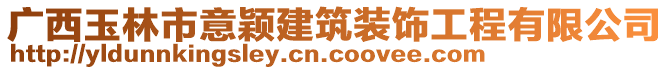 广西玉林市意颖建筑装饰工程有限公司
http://yldunnkingsley.cn.coovee.com